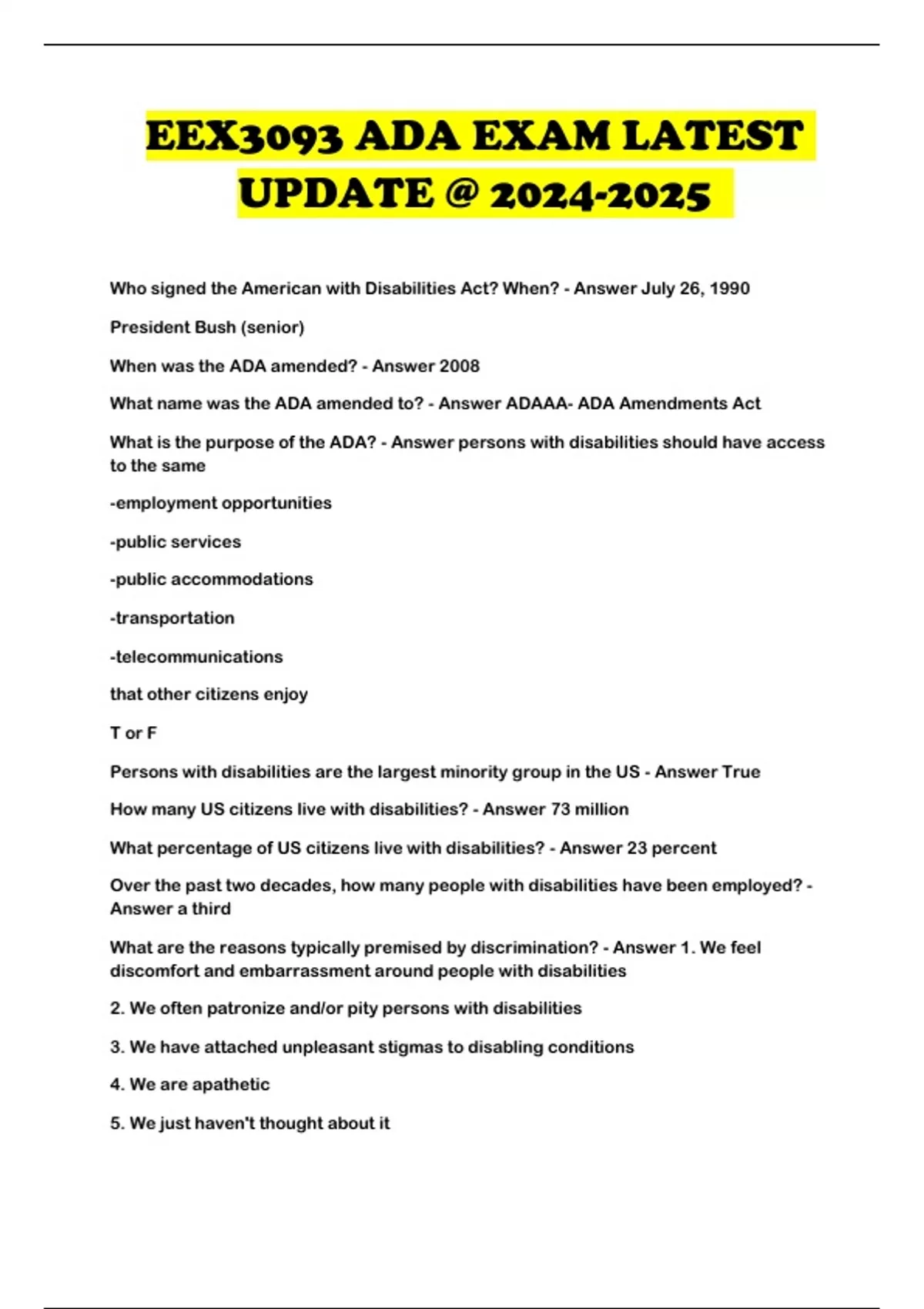 EEX3093 ADA EXAM LATEST UPDATE @ 2024-2025

Who signed the American with Disabilities Act? When? - Answer July 26, 1990

President Bush (senior)

When was the ADA amended? - Answer 2008

What name was the ADA amended to? - Answer ADAAA- ADA Amendments Act

What is the purpose of the ADA? - Answer persons with disabilities should have access to the same

-employment opportunities

-public services

-public accommodations

-transportation

-telecommunications

that other citizens enjoy

T or F

Persons with disabilities are the largest minority group in the US - Answer True

How many US citizens live with disabilities? - Answer 73 million

What percentage of US citizens live with disabilities? - Answer 23 percent

Over the past two decades, how many people with disabilities have been employed? - Answer a third

What are the reasons typically premised by discrimination? - Answer 1. We feel discomfort and embarrassment around people with disabilities

2. We often patronize and/or pity persons with disabilities

3. We have attached unpleasant stigmas to disabling conditions

4. We are apathetic

5. We just haven't thought about it